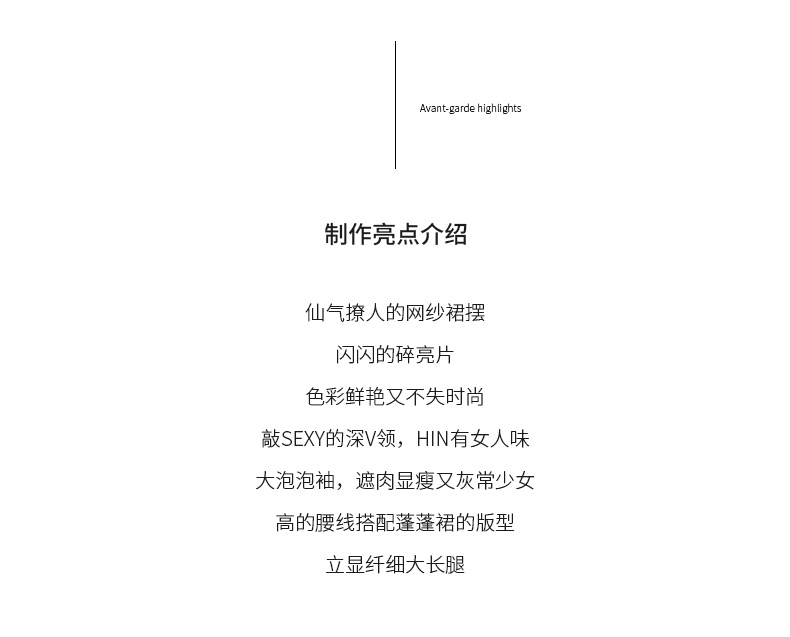 Avant-garde highlights

制作亮点介绍

仙气撩人的网纱裙摆

闪闪的碎亮片

色彩鲜艳又不失时尚

敲SEXY的深V领，HIN有女人味

大泡泡袖，遮肉显瘦又灰常少女

高的腰线搭配蓬蓬裙的版型

立显纤细大长腿